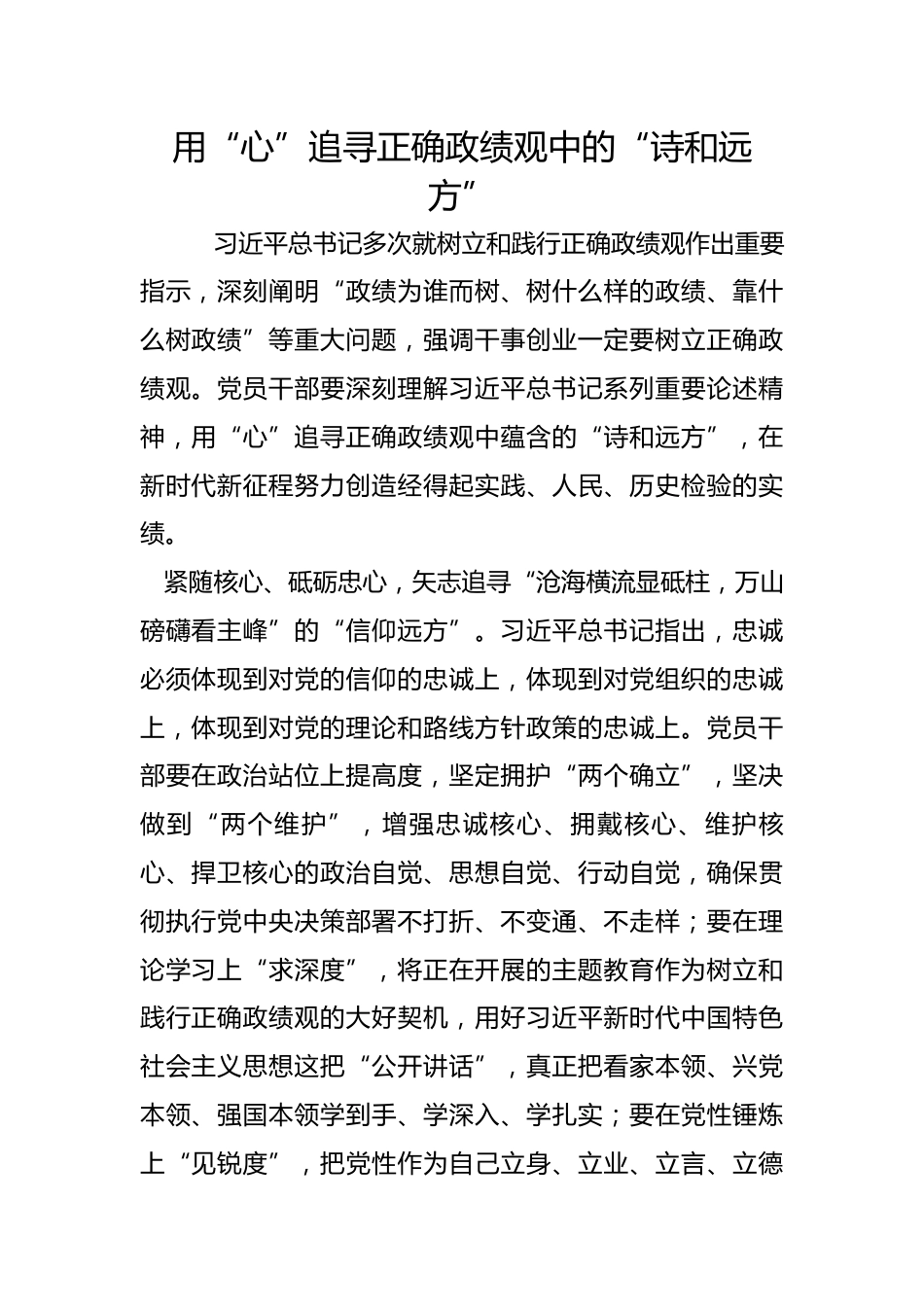 用“心”追寻正确政绩观中的“诗和远方”

习近平总书记多次就树立和践行正确政绩观作出重要指示，深刻阐明“政绩为谁而树、树什么样的政绩、靠什么树政绩”等重大问题，强调干事创业一定要树立正确政绩观。党员干部要深刻理解习近平总书记系列重要论述精神，用“心”追寻正确政绩观中蕴含的“诗和远方”，在新时代新征程努力创造经得起实践、人民、历史检验的实绩。

紧随核心、砥砺忠心，矢志追寻“沧海横流显砥柱，万山磅礴看主峰”的“信仰远方”。习近平总书记指出，忠诚必须体现到对党的信仰的忠诚上，体现到对党组织的忠诚上，体现到对党的理论和路线方针政策的忠诚上。党员干部要在政治站位上提高度，坚定拥护“两个确立”，坚决做到“两个维护”，增强忠诚核心、拥戴核心、维护核心、捍卫核心的政治自觉、思想自觉、行动自觉，确保贯彻执行党中央决策部署不打折、不变通、不走样；要在理论学习上“求深度”，将正在开展的主题教育作为树立和践行正确政绩观的大好契机，用好习近平新时代中国特色社会主义思想这把“公开讲话”，真正把看家本领、兴党本领、强国本领学到手、学深入、学扎实；要在党性锤炼上“见锐度”，把党性作为自己立身、立业、立言、立德